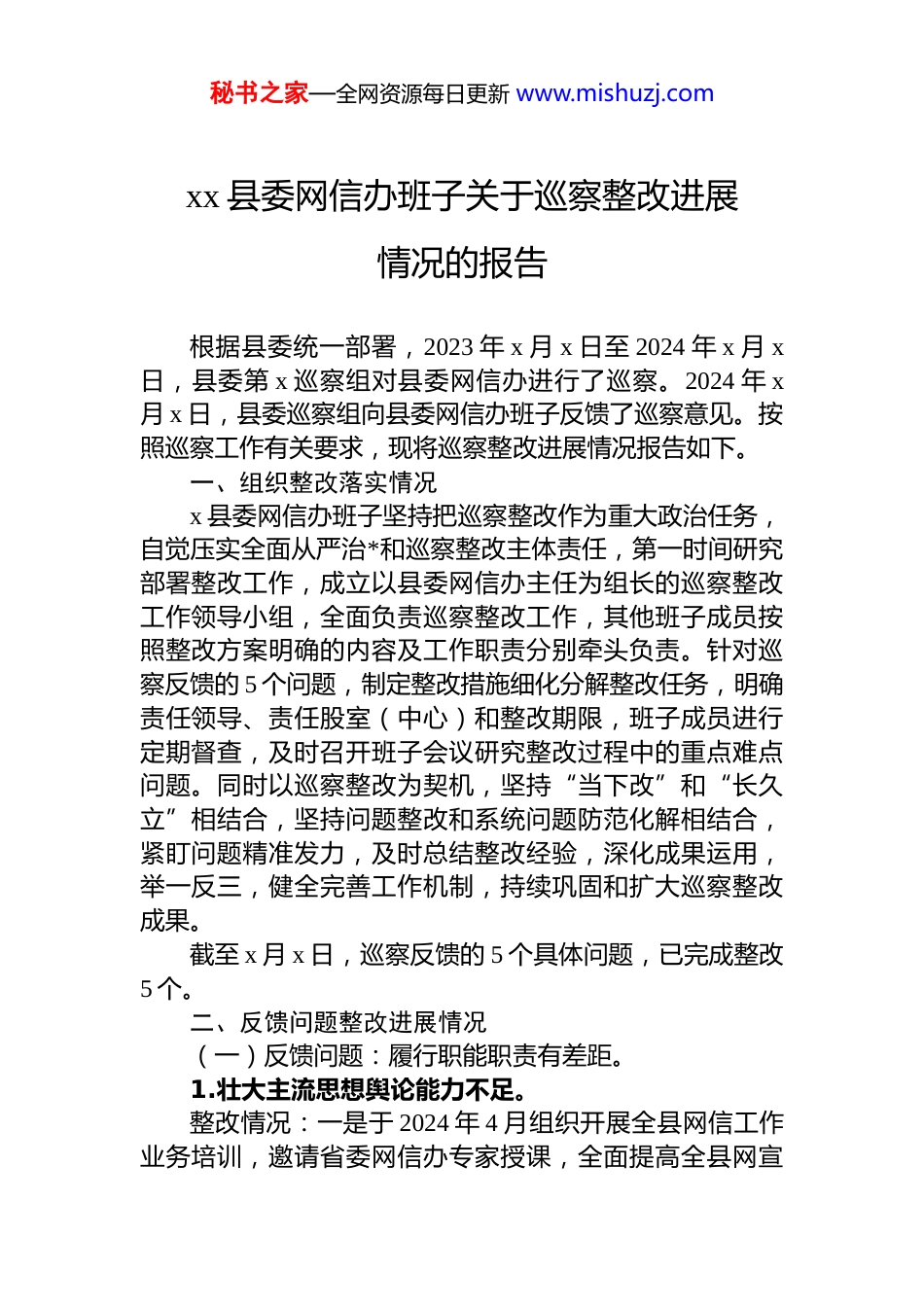 秘书之家—全网资源每日更新 www.mishuzj.com

xx 县委网信办班子关于巡察整改进展情况的报告

根据县委统一部署，2023 年 x 月 x 日至 2024 年 x 月 x 日，县委第 x 巡察组对县委网信办进行了巡察。2024 年 x 月 x 日，县委巡察组向县委网信办班子反馈了巡察意见。按照巡察工作有关要求，现将巡察整改进展情况报告如下。

一、组织整改落实情况

x 县委网信办班子坚持把巡察整改作为重大政治任务，自觉压实全面从严治*和巡察整改主体责任，第一时间研究部署整改工作，成立以县委网信办主任为组长的巡察整改工作领导小组，全面负责巡察整改工作，其他班子成员按照整改方案明确的内容及工作职责分别牵头负责。针对巡察反馈的 5 个问题，制定整改措施细化分解整改任务，明确责任领导、责任股室（中心）和整改期限，班子成员进行定期督查，及时召开班子会议研究整改过程中的重点难点问题。同时以巡察整改为契机，坚持“当下改”和“长久立”相结合，坚持问题整改和系统问题防范化解相结合，紧盯问题精准发力，及时总结整改经验，深化成果运用，举一反三，健全完善工作机制，持续巩固和扩大巡察整改成果。

截至 x 月 x 日，巡察反馈的 5 个具体问题，已完成整改 5 个。

二、反馈问题整改进展情况

（一）反馈问题：履行职能职责有差距。

1.壮大主流思想舆论能力不足。

整改情况：一是于 2024 年 4 月组织开展全县网信工作业务培训，邀请省委网信办专家授课，全面提高全县网宣